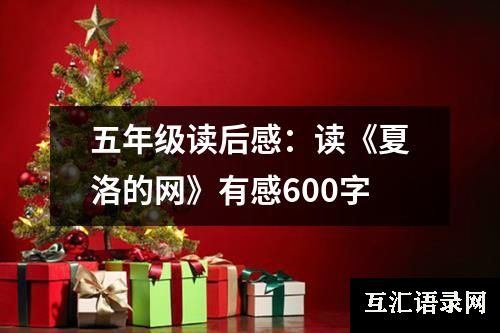 五年级读后感：读《夏洛的网》有感600字

互汇语录网